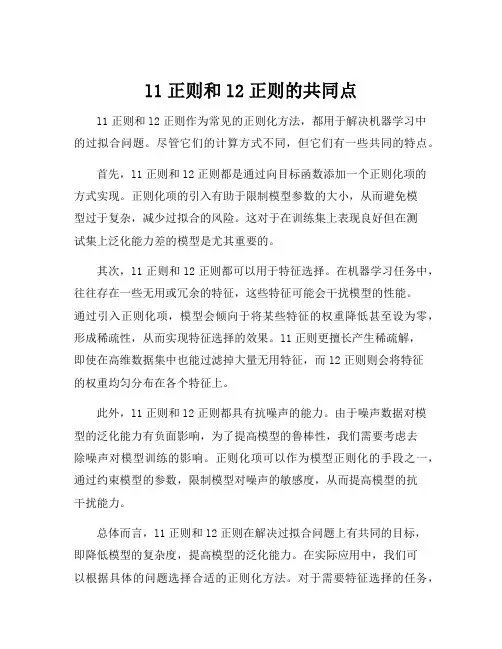 11 正则和 12 正则的共同点

11 正则和 12 正则作为常见的正则化方法，都用于解决机器学习中的过拟合问题。尽管它们的计算方式不同，但它们有一些共同的特点。

首先，11 正则和 12 正则都是通过向目标函数添加一个正则化项的方式实现。正则化项的引入有助于限制模型参数的大小，从而避免模型过于复杂，减少过拟合的风险。这对于在训练集上表现良好但在测试集上泛化能力差的模型是尤其重要的。

其次，11 正则和 12 正则都可以用于特征选择。在机器学习任务中，往往存在一些无用或冗余的特征，这些特征可能会干扰模型的性能。通过引入正则化项，模型会倾向于将某些特征的权重降低甚至设为零，形成稀疏性，从而实现特征选择的效果。11 正则更擅长产生稀疏解，即使在高维数据集中也能过滤掉大量无用特征，而 12 正则则会将特征的权重均匀分布在各个特征上。

此外，11 正则和 12 正则都具有抗噪声的能力。由于噪声数据对模型的泛化能力有负面影响，为了提高模型的鲁棒性，我们需要考虑去除噪声对模型训练的影响。正则化项可以作为模型正则化的手段之一，通过约束模型的参数，限制模型对噪声的敏感度，从而提高模型的抗干扰能力。

总体而言，11 正则和 12 正则在解决过拟合问题上有共同的目标，即降低模型的复杂度，提高模型的泛化能力。在实际应用中，我们可以根据具体的问题选择合适的正则化方法。对于需要特征选择的任务，